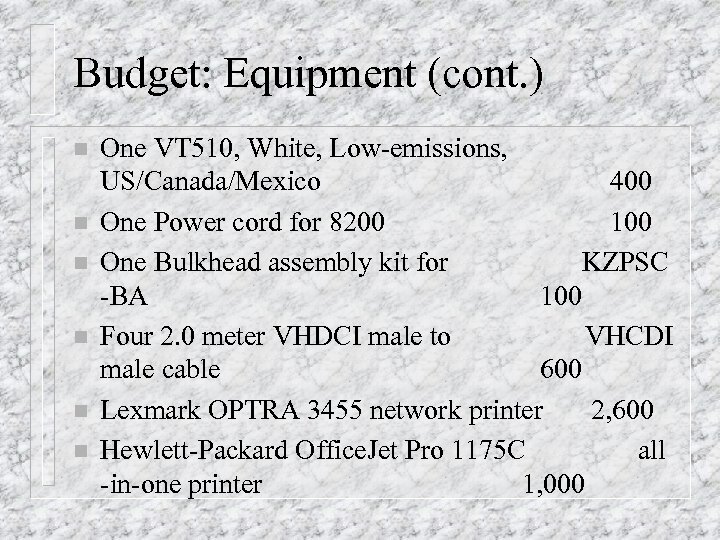 Budget: Equipment (cont.)

One VT510, White, Low-emissions, US/Canada/Mexico 400

One Power cord for 8200 100

One Bulkhead assembly kit for KZPSC -BA 100

Four 2.0 meter VHDCI male to VHCDI male cable 600

Lexmark OPTRA 3455 network printer 2,600

Hewlett-Packard OfficeJet Pro 1175C all -in-one printer 1,000